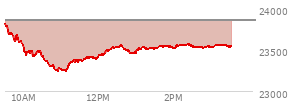 24000
23500
23000
10AM
12PM
2PM